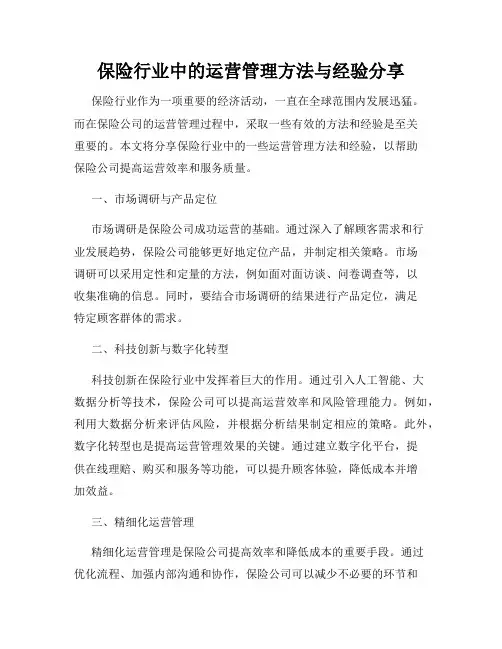 保险行业中的运营管理方法与经验分享

保险行业作为一项重要的经济活动，一直在全球范围内发展迅猛。而在保险公司的运营管理过程中，采取一些有效的方法和经验是至关重要的。本文将分享保险行业中的一些运营管理方法和经验，以帮助保险公司提高运营效率和服务质量。

一、市场调研与产品定位

市场调研是保险公司成功运营的基础。通过深入了解顾客需求和行业发展趋势，保险公司能够更好地定位产品，并制定相关策略。市场调研可以采用定性和定量的方法，例如面对面访谈、问卷调查等，以收集准确的信息。同时，要结合市场调研的结果进行产品定位，满足特定顾客群体的需求。

二、科技创新与数字化转型

科技创新在保险行业中发挥着巨大的作用。通过引入人工智能、大数据分析等技术，保险公司可以提高运营效率和风险管理能力。例如，利用大数据分析来评估风险，并根据分析结果制定相应的策略。此外，数字化转型也是提高运营管理效果的关键。通过建立数字化平台，提供在线理赔、购买和服务等功能，可以提升顾客体验，降低成本并增加效益。

三、精细化运营管理

精细化运营管理是保险公司提高效率和降低成本的重要手段。通过优化流程、加强内部沟通和协作，保险公司可以减少不必要的环节和